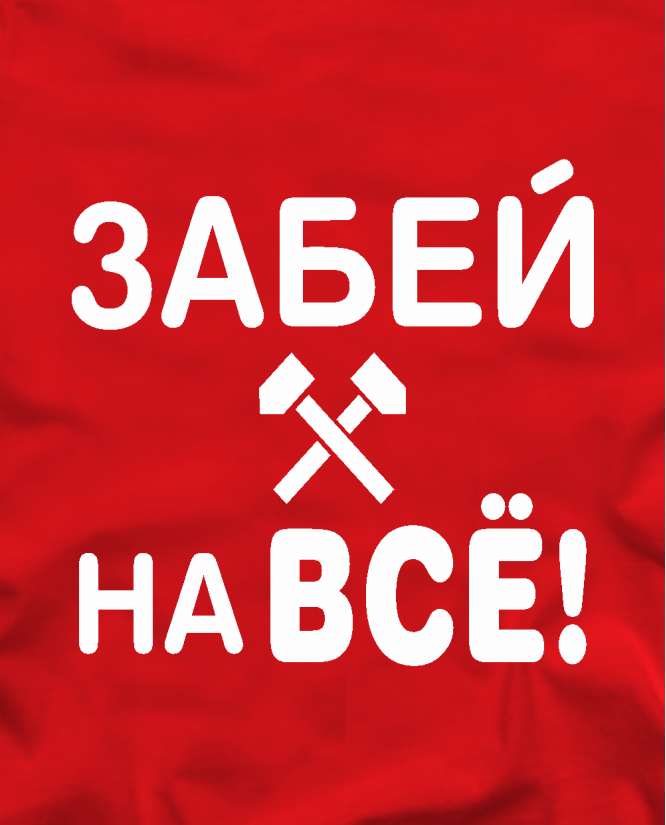 ЗАБЕЙ

НА ВСЁ!